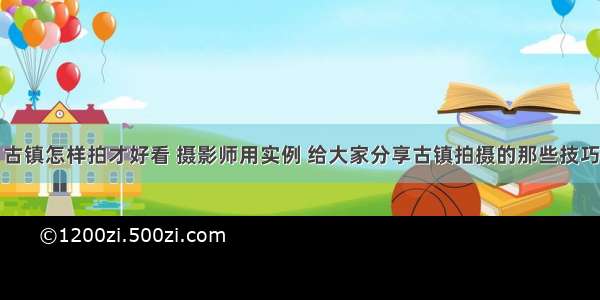 古镇怎样拍才好看 摄影师用实例 给大家分享古镇拍摄的那些技巧

©1200zi.500zi.com